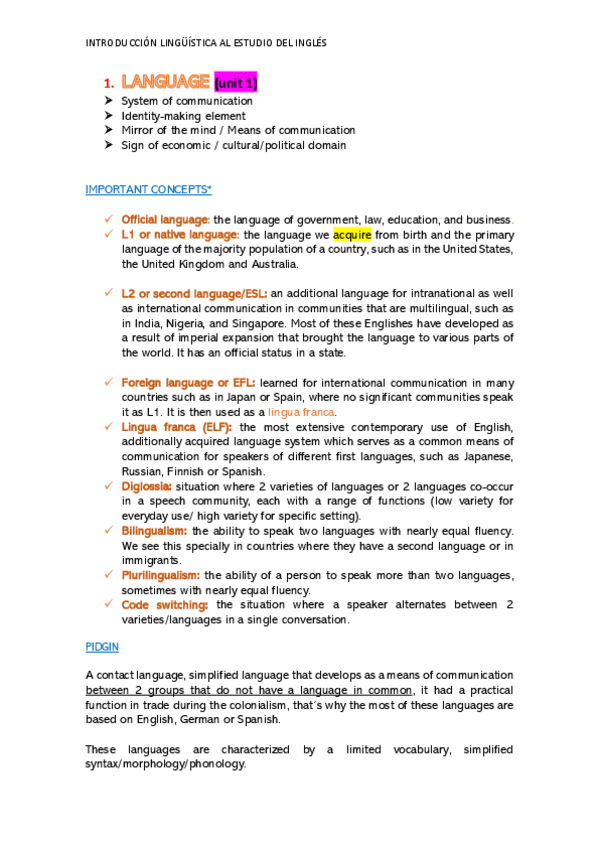 INTRODUCCIÓN LINGÜÍSTICA AL ESTUDIO DEL INGLÉS

1. LANGUAGE (unit 1)
➤ System of communication
➤ Identity-making element
➤ Mirror of the mind / Means of communication
➤ Sign of economic / cultural/political domain

IMPORTANT CONCEPTS*

✓ Official language: the language of government, law, education, and business.
✓ L1 or native language: the language we acquire from birth and the primary language of the majority population of a country, such as in the United States, the United Kingdom and Australia.

✓ L2 or second language/ESL: an additional language for intranational as well as international communication in communities that are multilingual, such as in India, Nigeria, and Singapore. Most of these Englishes have developed as a result of imperial expansion that brought the language to various parts of the world. It has an official status in a state.

✓ Foreign language or EFL: learned for international communication in many countries such as in Japan or Spain, where no significant communities speak it as L1. It is then used as a lingua franca.
✓ Lingua franca (ELF): the most extensive contemporary use of English, additionally acquired language system which serves as a common means of communication for speakers of different first languages, such as Japanese, Russian, Finnish or Spanish.
✓ Diglossia: situation where 2 varieties of languages or 2 languages co-occur in a speech community, each with a range of functions (low variety for everyday use/ high variety for specific setting).
✓ Bilingualism: the ability to speak two languages with nearly equal fluency. We see this specially in countries where they have a second language or in immigrants.
✓ Plurilingualism: the ability of a person to speak more than two languages, sometimes with nearly equal fluency.
✓ Code switching: the situation where a speaker alternates between 2 varieties/languages in a single conversation.

PIDGIN

A contact language, simplified language that develops as a means of communication between 2 groups that do not have a language in common, it had a practical function in trade during the colonialism, that´s why the most of these languages are based on English, German or Spanish.

These languages are characterized by a limited vocabulary, simplified syntax/morphology/phonology.